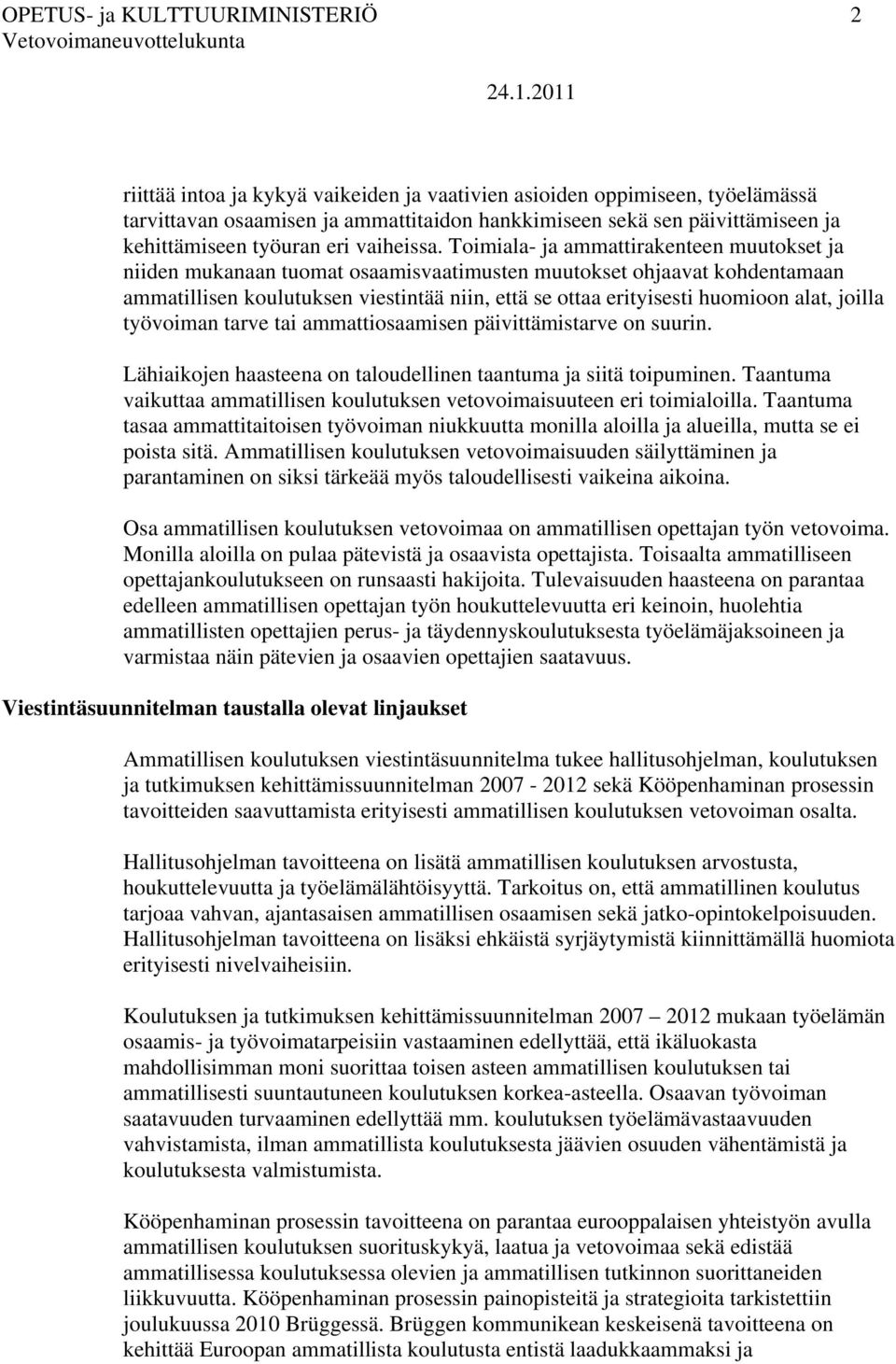 OPETUS- ja KULTTUURIMINISTERIÖ 2
Vetovoimaneuvottelukunta

24.1.2011

riittää intoa ja kykyä vaikeiden ja vaativien asioiden oppimiseen, työelämässä tarvittavan osaamisen ja ammattitaidon hankkimiseen sekä sen päivittämiseen ja kehittämiseen työuran eri vaiheissa. Toimiala- ja ammattirakenteen muutokset ja niiden mukanaan tuomat osaamisvaatimusten muutokset ohjaavat kohdentamaan ammatillisen koulutuksen viestintää niin, että se ottaa erityisesti huomioon alat, joilla työvoiman tarve tai ammattiosaamisen päivittämistarve on suurin.

Lähiaikojen haasteena on taloudellinen taantuma ja siitä toipuminen. Taantuma vaikuttaa ammatillisen koulutuksen vetovoimaisuuteen eri toimialoilla. Taantuma tasaa ammattitaitoisen työvoiman niukkuutta monilla aloilla ja alueilla, mutta se ei poista sitä. Ammatillisen koulutuksen vetovoimaisuuden säilyttäminen ja parantaminen on siksi tärkeää myös taloudellisesti vaikeina aikoina.

Osa ammatillisen koulutuksen vetovoimaa on ammatillisen opettajan työn vetovoima. Monilla aloilla on pulaa pätevistä ja osaavista opettajista. Toisaalta ammatilliseen opettajankoulutukseen on runsaasti hakijoita. Tulevaisuuden haasteena on parantaa edelleen ammatillisen opettajan työn houkuttelevuutta eri keinoin, huolehtia ammatillisten opettajien perus- ja täydennyskoulutuksesta työelämäjaksoineen ja varmistaa näin pätevien ja osaavien opettajien saatavuus.

Viestintäsuunnitelman taustalla olevat linjaukset

Ammatillisen koulutuksen viestintäsuunnitelma tukee hallitusohjelman, koulutuksen ja tutkimuksen kehittämissuunnitelman 2007 - 2012 sekä Kööpenhaminan prosessin tavoitteiden saavuttamista erityisesti ammatillisen koulutuksen vetovoiman osalta.

Hallitusohjelman tavoitteena on lisätä ammatillisen koulutuksen arvostusta, houkuttelevuutta ja työelämälähtöisyyttä. Tarkoitus on, että ammatillinen koulutus tarjoaa vahvan, ajantasaisen ammatillisen osaamisen sekä jatko-opintokelpoisuuden. Hallitusohjelman tavoitteena on lisäksi ehkäistä syrjäytymistä kiinnittämällä huomiota erityisesti nivelvaiheisiin.

Koulutuksen ja tutkimuksen kehittämissuunnitelman 2007 – 2012 mukaan työelämän osaamis- ja työvoimatarpeisiin vastaaminen edellyttää, että ikäluokasta mahdollisimman moni suorittaa toisen asteen ammatillisen koulutuksen tai ammatillisesti suuntautuneen koulutuksen korkea-asteella. Osaavan työvoiman saatavuuden turvaaminen edellyttää mm. koulutuksen työelämävastaavuuden vahvistamista, ilman ammatillista koulutuksesta jäävien osuuden vähentämistä ja koulutuksesta valmistumista.

Kööpenhaminan prosessin tavoitteena on parantaa eurooppalaisen yhteistyön avulla ammatillisen koulutuksen suorituskykyä, laatua ja vetovoimaa sekä edistää ammatillisessa koulutuksessa olevien ja ammatillisen tutkinnon suorittaneiden liikkuvuutta. Kööpenhaminan prosessin painopisteitä ja strategioita tarkistettiin joulukuussa 2010 Brüggessä. Brüggen kommunikean keskeisenä tavoitteena on kehittää Euroopan ammatillista koulutusta entistä laadukkaammaksi ja